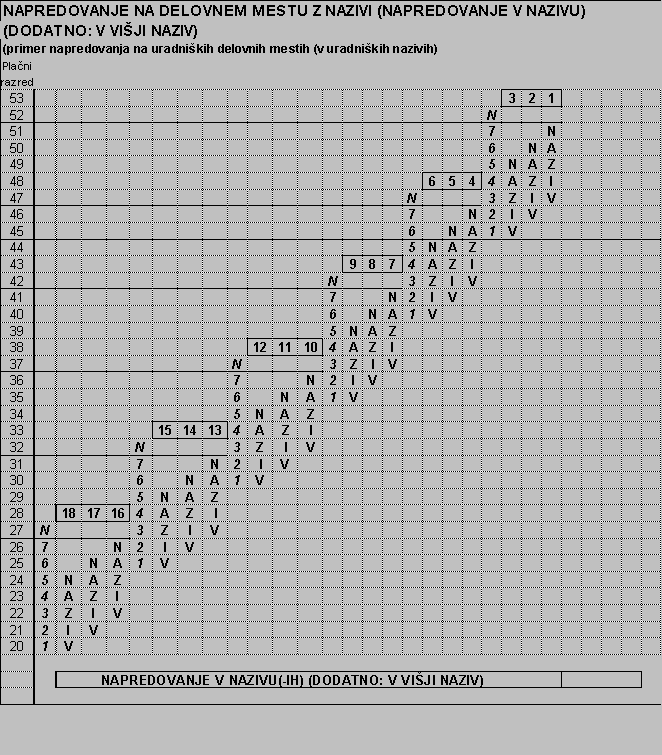 NAPREDOVANJE NA DELOVNEM MESTU Z NAZIVI (NAPREDOVANJE V NAZIVU) (DODATNO: V VIŠJI NAZIV)

(primer napredovanja na uradniških delovnih mestih (v uradniških nazivih)

Plačni razred

53 3 2 1
52 N
51 7 N
50 6 N A
49 5 N A Z
48 6 5 4 4 A Z I
47 N 3 Z I V
46 7 N 2 I V
45 6 N A 1 V
44 5 N A Z
43 9 8 7 4 A Z I
42 N 3 Z I V
41 7 N 2 I V
40 6 N A 1 V
39 5 N A Z
38 12 11 10 4 A Z I
37 N 3 Z I V
36 7 N 2 I V
35 6 N A 1 V
34 5 N A Z
33 15 14 13 4 A Z I
32 N 3 Z I V
31 7 N 2 I V
30 6 N A 1 V
29 5 N A Z
28 18 17 16 4 A Z I
27 N 3 Z I V
26 7 N 2 I V
25 6 N A 1 V
24 5 N A Z
23 4 A Z I
22 3 Z I V
21 2 I V
20 1 V

NAPREDOVANJE V NAZIVU(-IH) (DODATNO: V VIŠJI NAZIV)